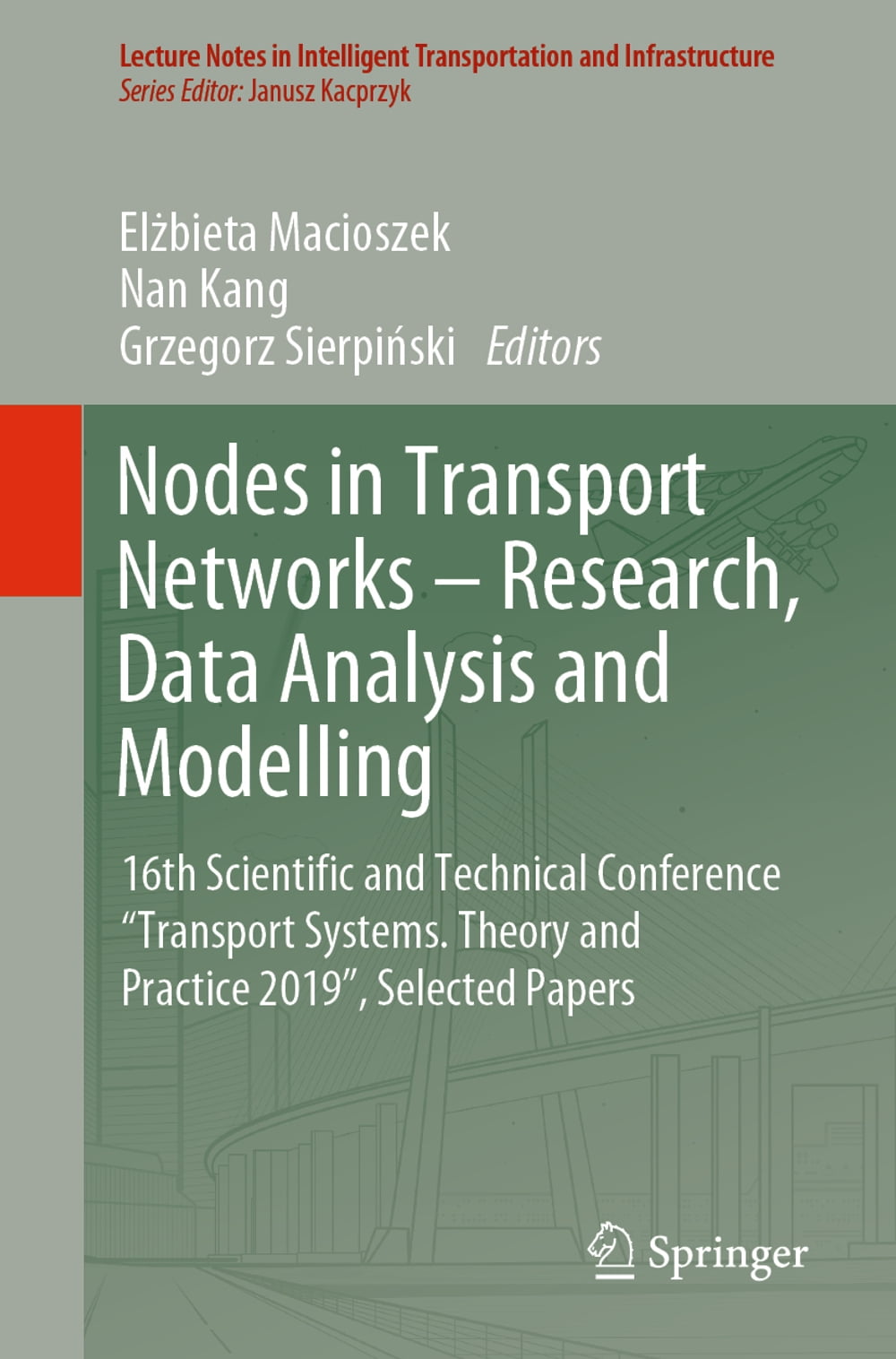 Lecture Notes in Intelligent Transportation and Infrastructure
Series Editor: Janusz Kacprzyk

Elżbieta Macioszek
Nan Kang
Grzegorz Sierpiński Editors

Nodes in Transport Networks – Research, Data Analysis and Modelling

16th Scientific and Technical Conference "Transport Systems. Theory and Practice 2019", Selected Papers

Springer